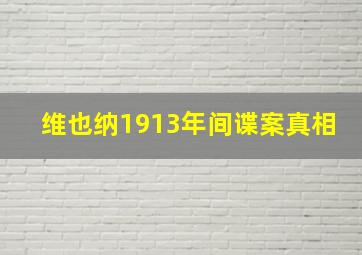 维也纳1913年间谍案真相